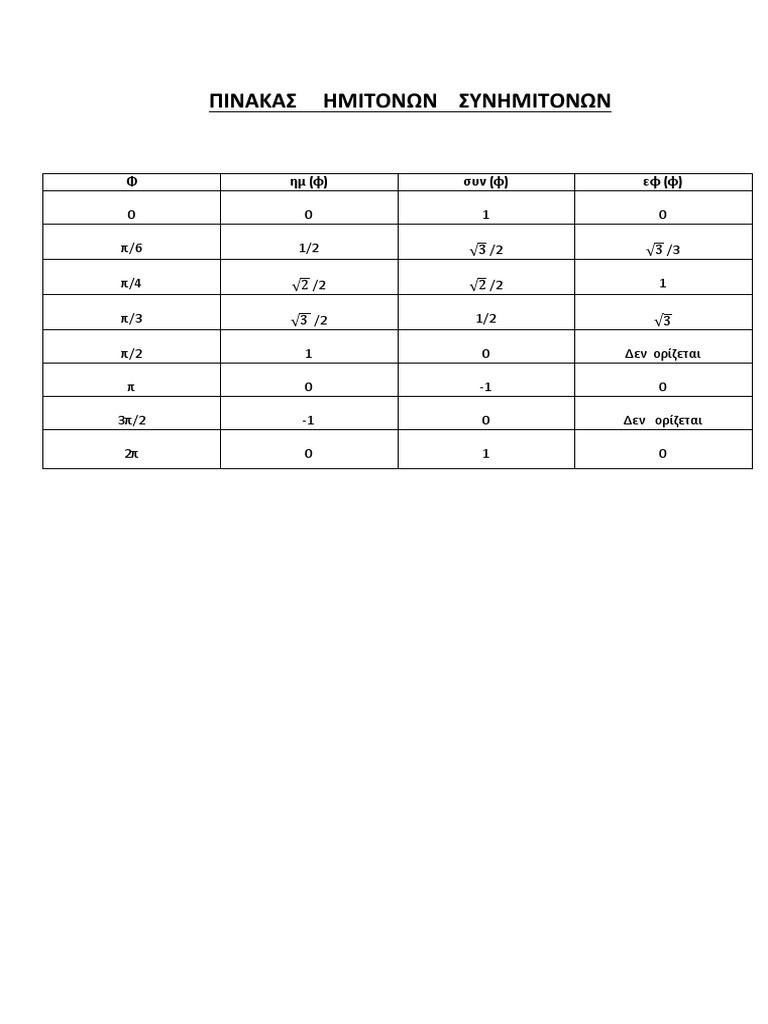 ΠΙΝΑΚΑΣ ΗΜΙΤΟΝΩΝ ΣΥΝΗΜΙΤΟΝΩΝ

| Φ | ημ (φ) | συν (φ) | εφ (φ) |
|---|---|---|---|
| 0 | 0 | 1 | 0 |
| π/6 | 1/2 | $\sqrt{3}$ /2 | $\sqrt{3}$ /3 |
| π/4 | $\sqrt{2}$ /2 | $\sqrt{2}$ /2 | 1 |
| π/3 | $\sqrt{3}$ /2 | 1/2 | $\sqrt{3}$ |
| π/2 | 1 | 0 | Δεν ορίζεται |
| π | 0 | -1 | 0 |
| 3π/2 | -1 | 0 | Δεν ορίζεται |
| 2π | 0 | 1 | 0 |